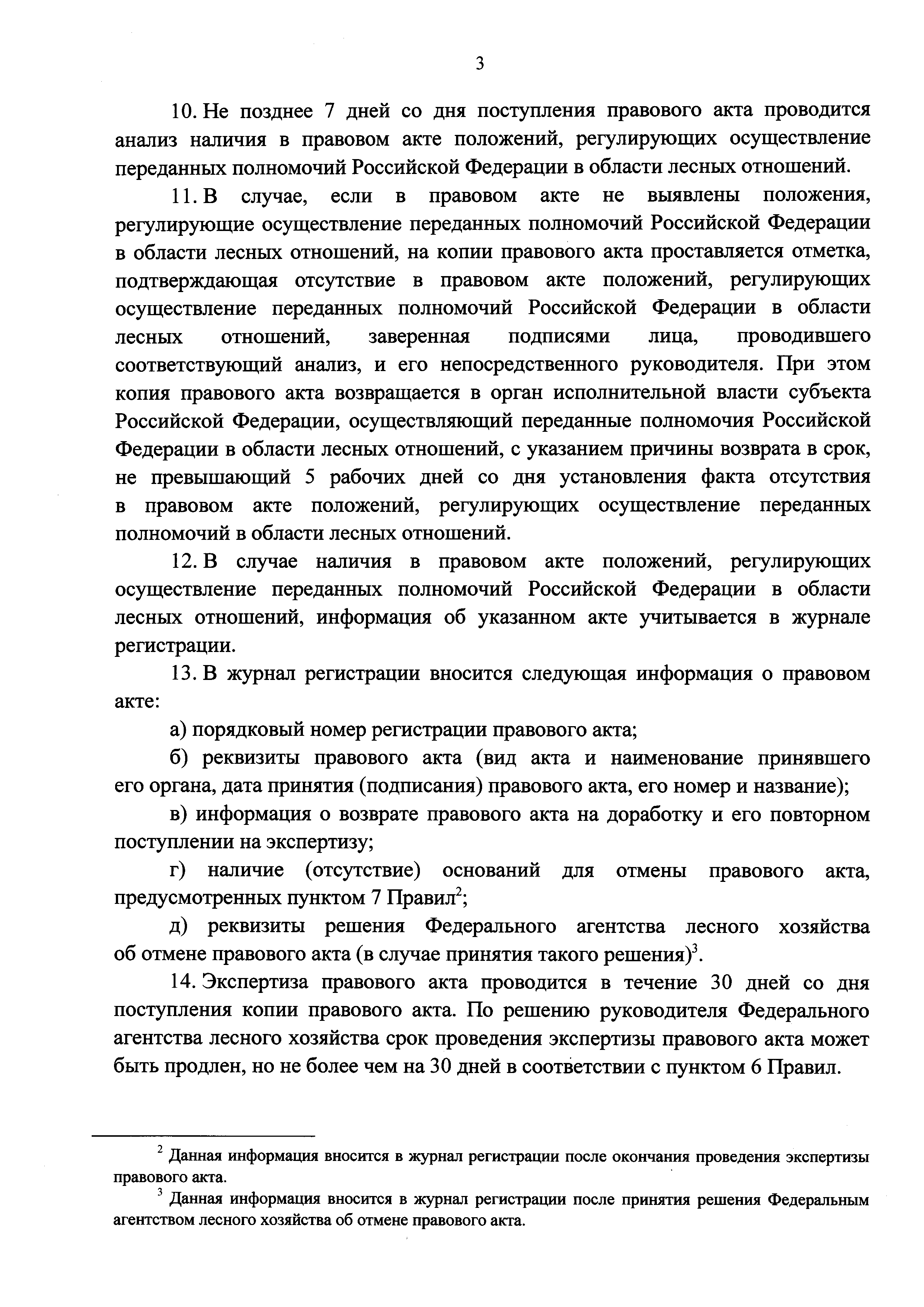 3

10. Не позднее 7 дней со дня поступления правового акта проводится анализ наличия в правовом акте положений, регулирующих осуществление переданных полномочий Российской Федерации в области лесных отношений.

11. В случае, если в правовом акте не выявлены положения, регулирующие осуществление переданных полномочий Российской Федерации в области лесных отношений, на копии правового акта проставляется отметка, подтверждающая отсутствие в правовом акте положений, регулирующих осуществление переданных полномочий Российской Федерации в области лесных отношений, заверенная подписями лица, проводившего соответствующий анализ, и его непосредственного руководителя. При этом копия правового акта возвращается в орган исполнительной власти субъекта Российской Федерации, осуществляющий переданные полномочия Российской Федерации в области лесных отношений, с указанием причины возврата в срок, не превышающий 5 рабочих дней со дня установления факта отсутствия в правовом акте положений, регулирующих осуществление переданных полномочий в области лесных отношений.

12. В случае наличия в правовом акте положений, регулирующих осуществление переданных полномочий Российской Федерации в области лесных отношений, информация об указанном акте учитывается в журнале регистрации.

13. В журнал регистрации вносится следующая информация о правовом акте:

а) порядковый номер регистрации правового акта;

б) реквизиты правового акта (вид акта и наименование принявшего его органа, дата принятия (подписания) правового акта, его номер и название);

в) информация о возврате правового акта на доработку и его повторном поступлении на экспертизу;

г) наличие (отсутствие) оснований для отмены правового акта, предусмотренных пунктом 7 Правил$^2$;

д) реквизиты решения Федерального агентства лесного хозяйства об отмене правового акта (в случае принятия такого решения)$^3$.

14. Экспертиза правового акта проводится в течение 30 дней со дня поступления копии правового акта. По решению руководителя Федерального агентства лесного хозяйства срок проведения экспертизы правового акта может быть продлен, но не более чем на 30 дней в соответствии с пунктом 6 Правил.

$^2$ Данная информация вносится в журнал регистрации после окончания проведения экспертизы правового акта.

$^3$ Данная информация вносится в журнал регистрации после принятия решения Федеральным агентством лесного хозяйства об отмене правового акта.